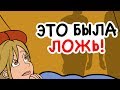 ЭТО БЫЛА
ЛОЖЬ!